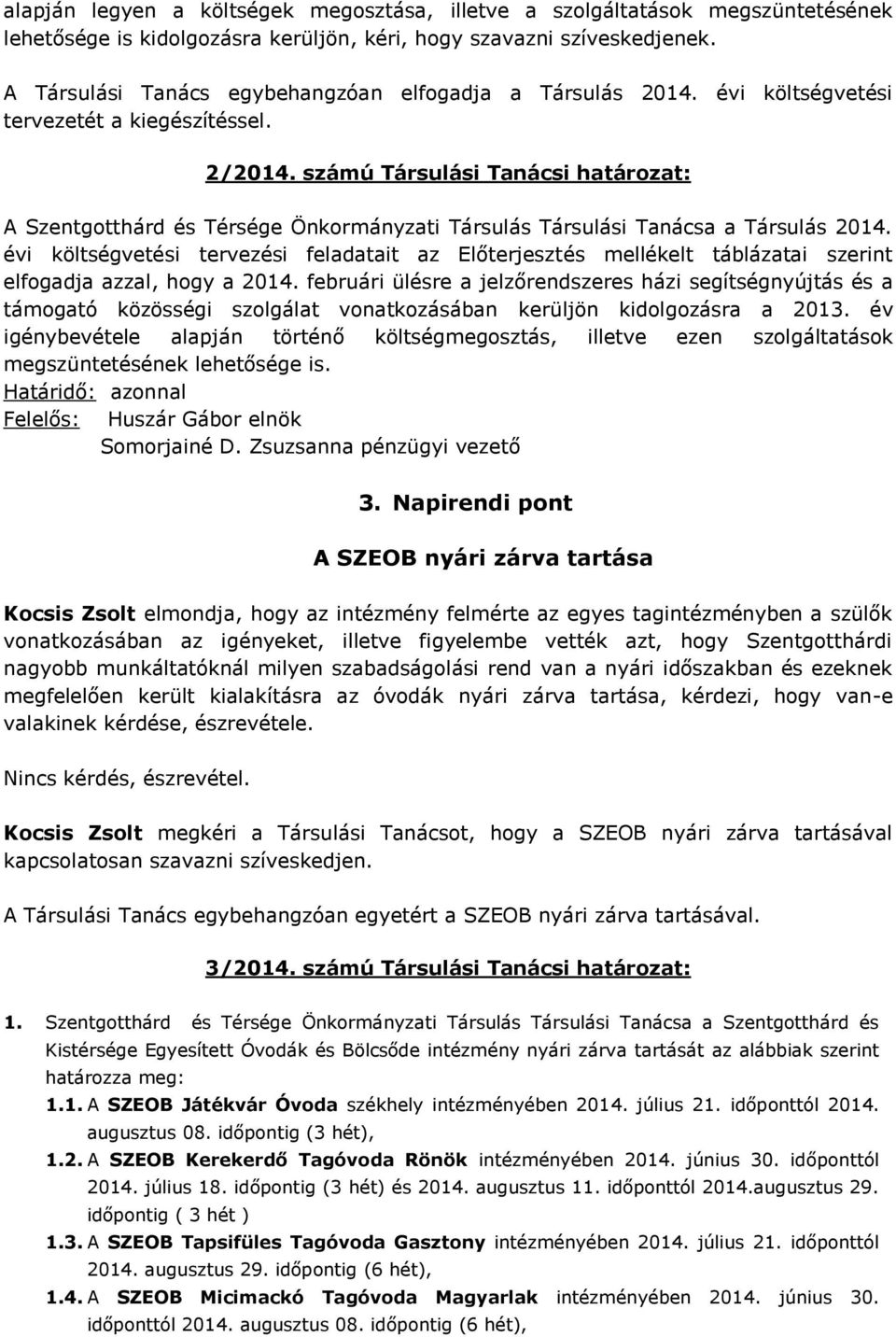 alapján legyen a költségek megosztása, illetve a szolgáltatások megszüntetésének lehetősége is kidolgozásra kerüljön, kéri, hogy szavazni szíveskedjenek.

A Társulási Tanács egybehangzóan elfogadja a Társulás 2014. évi költségvetési tervezetét a kiegészítéssel.

2/2014. számú Társulási Tanácsi határozat:

A Szentgotthárd és Térsége Önkormányzati Társulás Társulási Tanácsa a Társulás 2014. évi költségvetési tervezési feladatait az Előterjesztés mellékelt táblázatai szerint elfogadja azzal, hogy a 2014. februári ülésre a jelzőrendszeres házi segítségnyújtás és a támogató közösségi szolgálat vonatkozásában kerüljön kidolgozásra a 2013. év igénybevétele alapján történő költségmegosztás, illetve ezen szolgáltatások megszüntetésének lehetősége is.
Határidő: azonnal
Felelős: Huszár Gábor elnök
Somorjainé D. Zsuzsanna pénzügyi vezető

3. Napirendi pont

A SZEOB nyári zárva tartása

Kocsis Zsolt elmondja, hogy az intézmény felmérte az egyes tagintézményben a szülők vonatkozásában az igényeket, illetve figyelembe vették azt, hogy Szentgotthárdi nagyobb munkáltatóknál milyen szabadságolási rend van a nyári időszakban és ezeknek megfelelően került kialakításra az óvodák nyári zárva tartása, kérdezi, hogy van-e valakinek kérdése, észrevétele.

Nincs kérdés, észrevétel.

Kocsis Zsolt megkéri a Társulási Tanácsot, hogy a SZEOB nyári zárva tartásával kapcsolatosan szavazni szíveskedjen.

A Társulási Tanács egybehangzóan egyetért a SZEOB nyári zárva tartásával.

3/2014. számú Társulási Tanácsi határozat:

1. Szentgotthárd és Térsége Önkormányzati Társulás Társulási Tanácsa a Szentgotthárd és Kistérsége Egyesített Óvodák és Bölcsőde intézmény nyári zárva tartását az alábbiak szerint határozza meg:
1.1. A SZEOB Játékvár Óvoda székhely intézményében 2014. július 21. időponttól 2014. augusztus 08. időpontig (3 hét),
1.2. A SZEOB Kerekerdő Tagóvoda Rönök intézményében 2014. június 30. időponttól 2014. július 18. időpontig (3 hét) és 2014. augusztus 11. időponttól 2014.augusztus 29. időpontig ( 3 hét )
1.3. A SZEOB Tapsifüles Tagóvoda Gasztony intézményében 2014. július 21. időponttól 2014. augusztus 29. időpontig (6 hét),
1.4. A SZEOB Micimackó Tagóvoda Magyarlak intézményében 2014. június 30. időponttól 2014. augusztus 08. időpontig (6 hét),